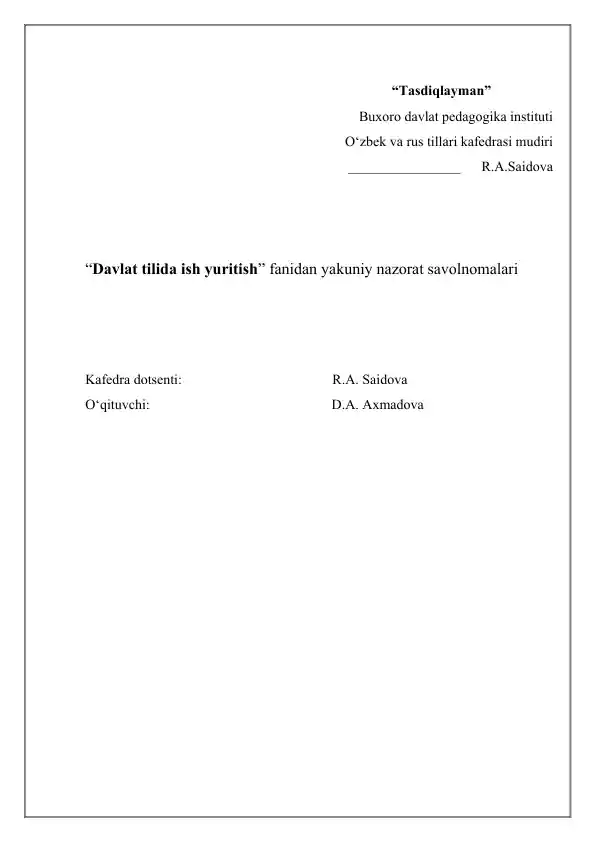 “Tasdiqlayman”
Buxoro davlat pedagogika instituti
O‘zbek va rus tillari kafedrasi mudiri
________________ R.A.Saidova

“Davlat tilida ish yuritish” fanidan yakuniy nazorat savolnomalari

Kafedra dotsenti: R.A. Saidova
O‘qituvchi: D.A. Axmadova